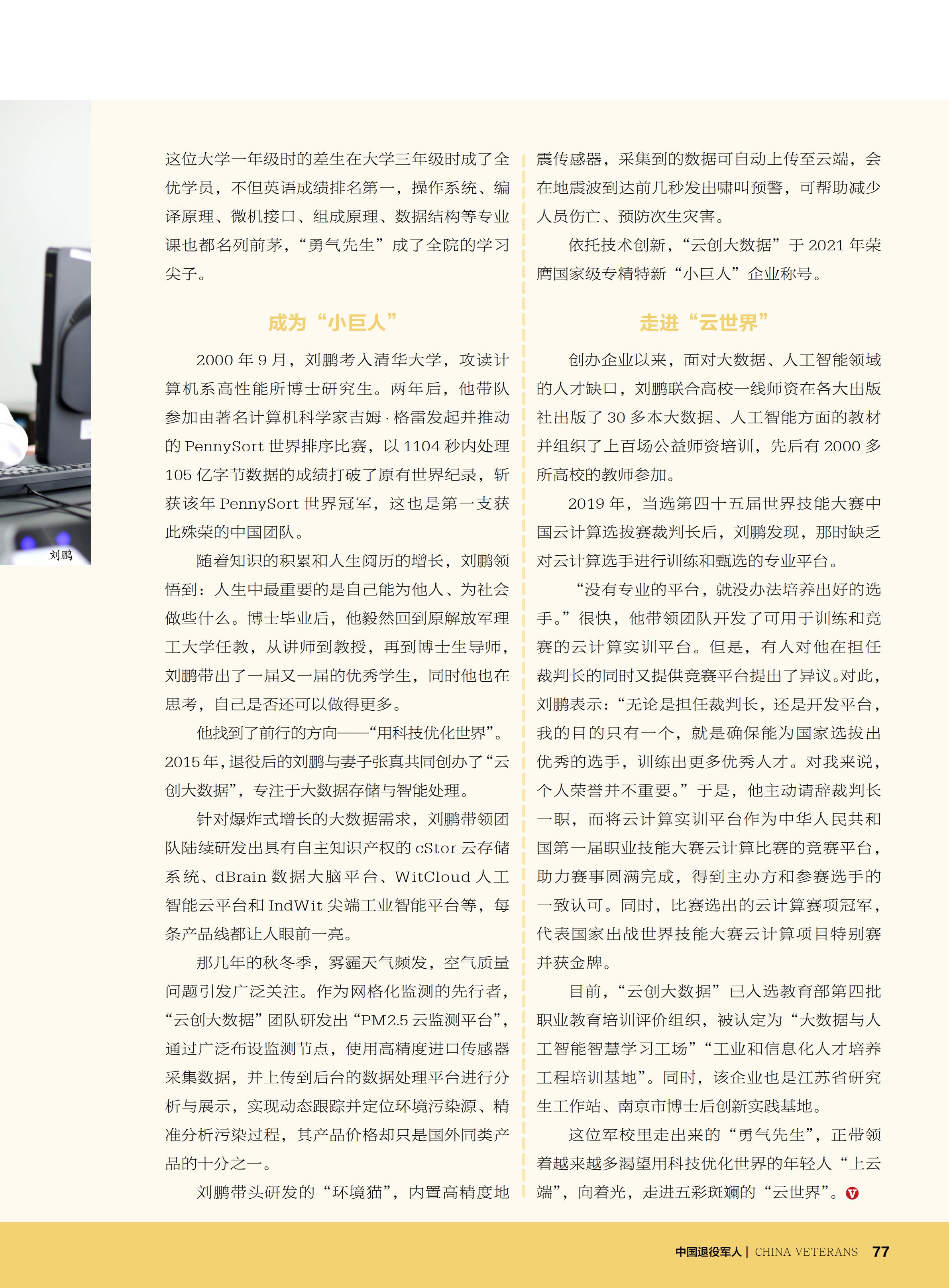 刘鹏

这位大学一年级时的差生在大学三年级时成了全优学员，不但英语成绩排名第一，操作系统、编译原理、微机接口、组成原理、数据结构等专业课也都名列前茅，“勇气先生”成了全院的学习尖子。

成为“小巨人”

2000 年 9 月，刘鹏考入清华大学，攻读计算机系高性能所博士研究生。两年后，他带队参加由著名计算机科学家吉姆·格雷发起并推动的 PennySort 世界排序比赛，以 1104 秒内处理 105 亿字节数据的成绩打破了原有世界纪录，斩获该年 PennySort 世界冠军，这也是第一支获此殊荣的中国团队。

随着知识的积累和人生阅历的增长，刘鹏领悟到：人生中最重要的是自己能为他人、为社会做些什么。博士毕业后，他毅然回到原解放军理工大学任教，从讲师到教授，再到博士生导师，刘鹏带出了一届又一届的优秀学生，同时他也在思考，自己是否还可以做得更多。

他找到了前行的方向——“用科技优化世界”。2015 年，退役后的刘鹏与妻子张真共同创办了“云创大数据”，专注于大数据存储与智能处理。

针对爆炸式增长的大数据需求，刘鹏带领团队陆续研发出具有自主知识产权的 cStor 云存储系统、dBrain 数据大脑平台、WitCloud 人工智能云平台和 IndWit 尖端工业智能平台等，每条产品线都让人眼前一亮。

那几年的秋冬季，雾霾天气频发，空气质量问题引发广泛关注。作为网格化监测的先行者，“云创大数据”团队研发出“PM2.5 云监测平台”，通过广泛布设监测节点，使用高精度进口传感器采集数据，并上传到后台的数据处理平台进行分析与展示，实现动态跟踪并定位环境污染源、精准分析污染过程，其产品价格却只是国外同类产品的十分之一。

刘鹏带头研发的“环境猫”，内置高精度地震传感器，采集到的数据可自动上传至云端，会在地震波到达前几秒发出啸叫预警，可帮助减少人员伤亡、预防次生灾害。

依托技术创新，“云创大数据”于 2021 年荣膺国家级专精特新“小巨人”企业称号。

走进“云世界”

创办企业以来，面对大数据、人工智能领域的人才缺口，刘鹏联合高校一线师资在各大出版社出版了 30 多本大数据、人工智能方面的教材并组织了上百场公益师资培训，先后有 2000 多所高校的教师参加。

2019 年，当选第四十五届世界技能大赛中国云计算选拔赛裁判长后，刘鹏发现，那时缺乏对云计算选手进行训练和甄选的专业平台。

“没有专业的平台，就没办法培养出好的选手。”很快，他带领团队开发了可用于训练和竞赛的云计算实训平台。但是，有人对他在担任裁判长的同时又提供竞赛平台提出了异议。对此，刘鹏表示：“无论是担任裁判长，还是开发平台，我的目的只有一个，就是确保能为国家选拔出优秀的选手，训练出更多优秀人才。对我来说，个人荣誉并不重要。”于是，他主动请辞裁判长一职，而将云计算实训平台作为中华人民共和国第一届职业技能大赛云计算比赛的竞赛平台，助力赛事圆满完成，得到主办方和参赛选手的一致认可。同时，比赛选出的云计算赛项冠军，代表国家出战世界技能大赛云计算项目特别赛并获金牌。

目前，“云创大数据”已入选教育部第四批职业教育培训评价组织，被认定为“大数据与人工智能智慧学习工场”“工业和信息化人才培养工程培训基地”。同时，该企业也是江苏省研究生工作站、南京市博士后创新实践基地。

这位军校里走出来的“勇气先生”，正带领着越来越多渴望用科技优化世界的年轻人“上云端”，向着光，走进五彩斑斓的“云世界”。

中国退役军人 | CHINA VETERANS 77